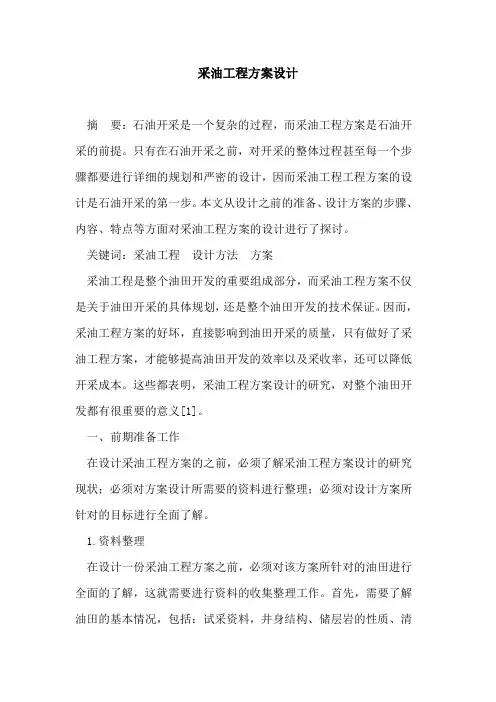 采油工程方案设计

摘　要：石油开采是一个复杂的过程，而采油工程方案是石油开采的前提。只有在石油开采之前，对开采的整体过程甚至每一个步骤都要进行详细的规划和严密的设计，因而采油工程工程方案的设计是石油开采的第一步。本文从设计之前的准备、设计方案的步骤、内容、特点等方面对采油工程方案的设计进行了探讨。

关键词：采油工程　设计方法　方案

采油工程是整个油田开发的重要组成部分，而采油工程方案不仅是关于油田开采的具体规划，还是整个油田开发的技术保证。因而，采油工程方案的好坏，直接影响到油田开采的质量，只有做好了采油工程方案，才能够提高油田开发的效率以及采收率，还可以降低开采成本。这些都表明，采油工程方案设计的研究，对整个油田开发都有很重要的意义[1]。

一、前期准备工作

在设计采油工程方案的之前，必须了解采油工程方案设计的研究现状；必须对方案设计所需要的资料进行整理；必须对设计方案所针对的目标进行全面了解。

1.资料整理

在设计一份采油工程方案之前，必须对该方案所针对的油田进行全面的了解，这就需要进行资料的收集整理工作。首先，需要了解油田的基本情况，包括：试采资料，井身结构、储层岩的性质、清